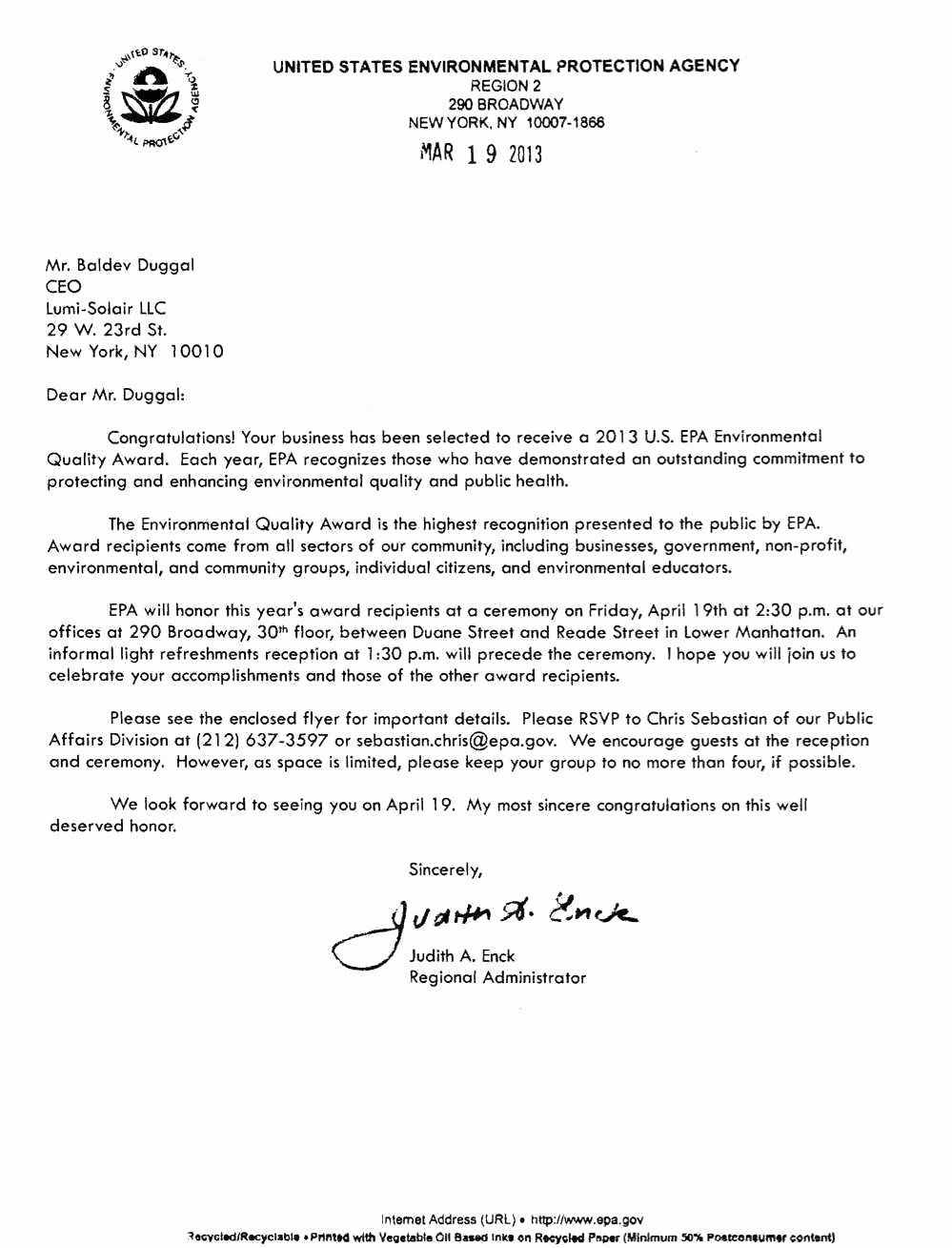 UNITED STATES ENVIRONMENTAL PROTECTION AGENCY

UNITED STATES ENVIRONMENTAL PROTECTION AGENCY
REGION 2
290 BROADWAY
NEW YORK, NY 10007-1866

MAR 19 2013

Mr. Baldev Duggal
CEO
Lumi-Solair LLC
29 W. 23rd St.
New York, NY 10010

Dear Mr. Duggal:

Congratulations! Your business has been selected to receive a 2013 U.S. EPA Environmental Quality Award. Each year, EPA recognizes those who have demonstrated an outstanding commitment to protecting and enhancing environmental quality and public health.

The Environmental Quality Award is the highest recognition presented to the public by EPA. Award recipients come from all sectors of our community, including businesses, government, non-profit, environmental, and community groups, individual citizens, and environmental educators.

EPA will honor this year's award recipients at a ceremony on Friday, April 19th at 2:30 p.m. at our offices at 290 Broadway, 30th floor, between Duane Street and Reade Street in Lower Manhattan. An informal light refreshments reception at 1:30 p.m. will precede the ceremony. I hope you will join us to celebrate your accomplishments and those of the other award recipients.

Please see the enclosed flyer for important details. Please RSVP to Chris Sebastian of our Public Affairs Division at (212) 637-3597 or sebastian.chris@epa.gov. We encourage guests at the reception and ceremony. However, as space is limited, please keep your group to no more than four, if possible.

We look forward to seeing you on April 19. My most sincere congratulations on this well deserved honor.

Sincerely,

Judith A. Enck

Judith A. Enck
Regional Administrator

Internet Address (URL) • http://www.epa.gov
Recycled/Recyclable • Printed with Vegetable Oil Based Inks on Recycled Paper (Minimum 50% Postconsumer content)